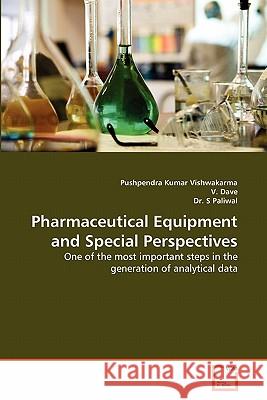 Pushpendra Kumar Vishwakarma
V. Dave
Dr. S Paliwal

Pharmaceutical Equipment and Special Perspectives

One of the most important steps in the generation of analytical data

Kraina Książek